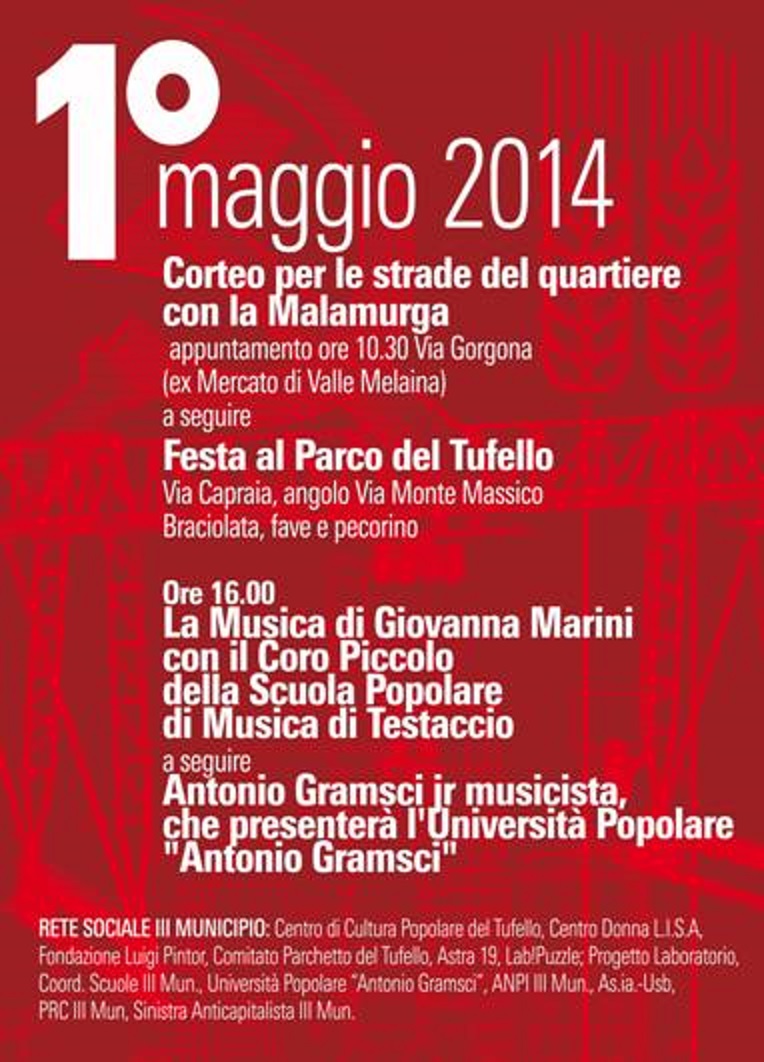 1°
maggio 2014

Corteo per le strade del quartiere con la Malamurga

appuntamento ore 10.30 Via Gorgona
(ex Mercato di Valle Melaina)
a seguire

Festa al Parco del Tufello

Via Capraia, angolo Via Monte Massico
Braciolata, fave e pecorino

Ore 16.00
La Musica di Giovanna Marini
con il Coro Piccolo
della Scuola Popolare
di Musica di Testaccio
a seguire
Antonio Gramsci jr musicista,
che presenterà l'Università Popolare
"Antonio Gramsci"

RETE SOCIALE III MUNICIPIO: Centro di Cultura Popolare del Tufello, Centro Donna L.I.S.A, Fondazione Luigi Pintor, Comitato Parchetto del Tufello, Astra 19, Lab!Puzzle; Progetto Laboratorio, Coord. Scuole III Mun., Università Popolare "Antonio Gramsci", ANPI III Mun., As.ia.-Usb, PRC III Mun, Sinistra Anticapitalista III Mun.